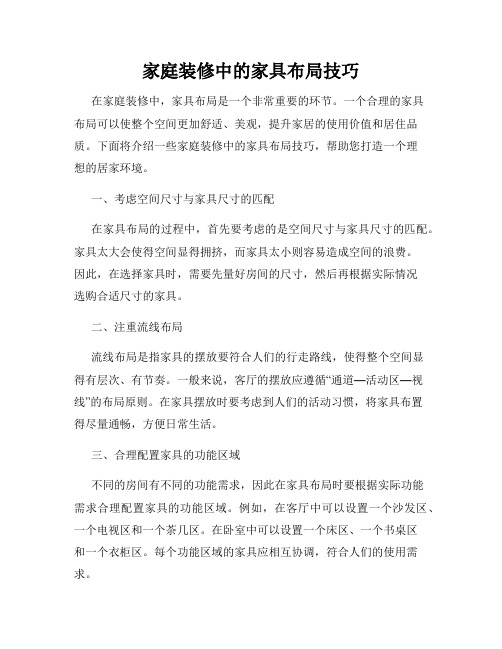 家庭装修中的家具布局技巧

在家庭装修中，家具布局是一个非常重要的环节。一个合理的家具布局可以使整个空间更加舒适、美观，提升家居的使用价值和居住品质。下面将介绍一些家庭装修中的家具布局技巧，帮助您打造一个理想的居家环境。

一、考虑空间尺寸与家具尺寸的匹配

在家具布局的过程中，首先要考虑的是空间尺寸与家具尺寸的匹配。家具太大会使得空间显得拥挤，而家具太小则容易造成空间的浪费。因此，在选择家具时，需要先量好房间的尺寸，然后再根据实际情况选购合适尺寸的家具。

二、注重流线布局

流线布局是指家具的摆放要符合人们的行走路线，使得整个空间显得有层次、有节奏。一般来说，客厅的摆放应遵循“通道—活动区—视线”的布局原则。在家具摆放时要考虑到人们的活动习惯，将家具布置得尽量通畅，方便日常生活。

三、合理配置家具的功能区域

不同的房间有不同的功能需求，因此在家具布局时要根据实际功能需求合理配置家具的功能区域。例如，在客厅中可以设置一个沙发区、一个电视区和一个茶几区。在卧室中可以设置一个床区、一个书桌区和一个衣柜区。每个功能区域的家具应相互协调，符合人们的使用需求。